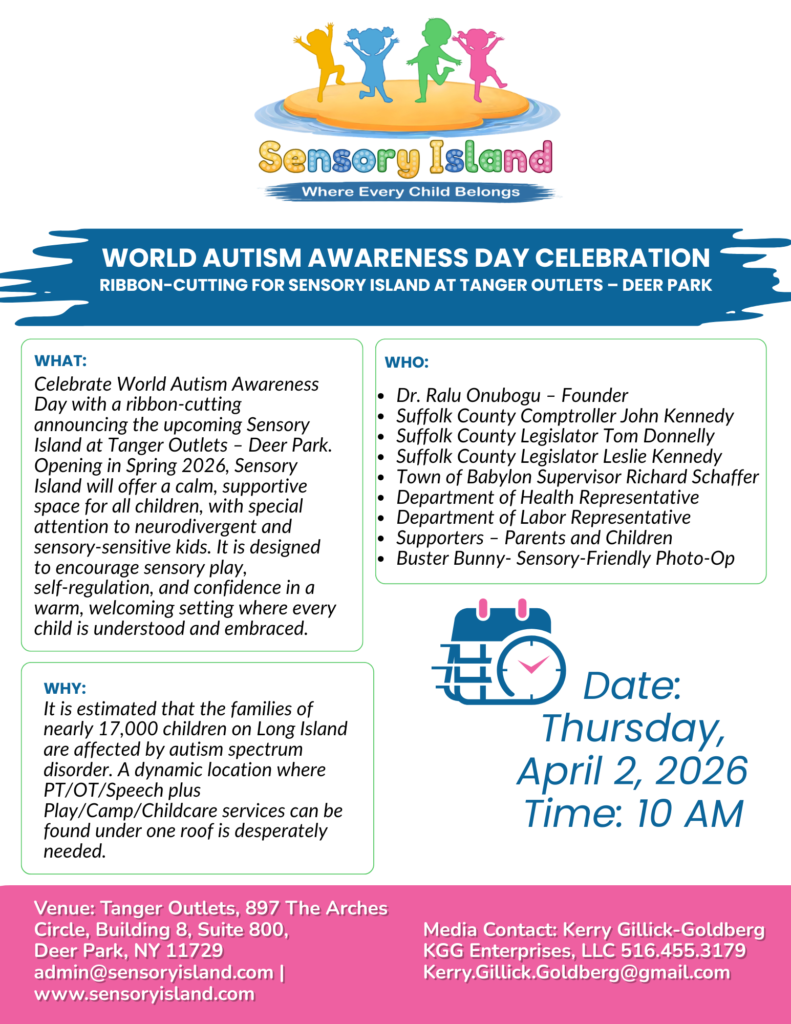 Sensory Island
Where Every Child Belongs

WORLD AUTISM AWARENESS DAY CELEBRATION
RIBBON-CUTTING FOR SENSORY ISLAND AT TANGER OUTLETS – DEER PARK

WHAT:
Celebrate World Autism Awareness Day with a ribbon-cutting announcing the upcoming Sensory Island at Tanger Outlets – Deer Park. Opening in Spring 2026, Sensory Island will offer a calm, supportive space for all children, with special attention to neurodivergent and sensory-sensitive kids. It is designed to encourage sensory play, self-regulation, and confidence in a warm, welcoming setting where every child is understood and embraced.

WHY:
It is estimated that the families of nearly 17,000 children on Long Island are affected by autism spectrum disorder. A dynamic location where PT/OT/Speech plus Play/Camp/Childcare services can be found under one roof is desperately needed.

WHO:
• Dr. Ralu Onubogu – Founder
• Suffolk County Comptroller John Kennedy
• Suffolk County Legislator Tom Donnelly
• Suffolk County Legislator Leslie Kennedy
• Town of Babylon Supervisor Richard Schaffer
• Department of Health Representative
• Department of Labor Representative
• Supporters – Parents and Children
• Buster Bunny- Sensory-Friendly Photo-Op

Date:
Thursday,
April 2, 2026
Time: 10 AM

Venue: Tanger Outlets, 897 The Arches Circle, Building 8, Suite 800, Deer Park, NY 11729
admin@sensoryisland.com | www.sensoryisland.com

Media Contact: Kerry Gillick-Goldberg
KGG Enterprises, LLC 516.455.3179
Kerry.Gillick.Goldberg@gmail.com